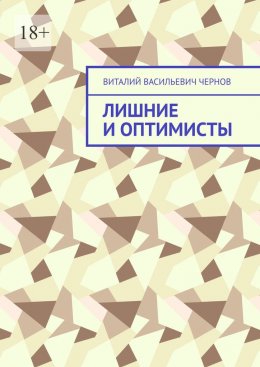 18+

ВИТАЛИЙ ВАСИЛЬЕВИЧ ЧЕРНОВ

ЛИШНИЕ И ОПТИМИСТЫ